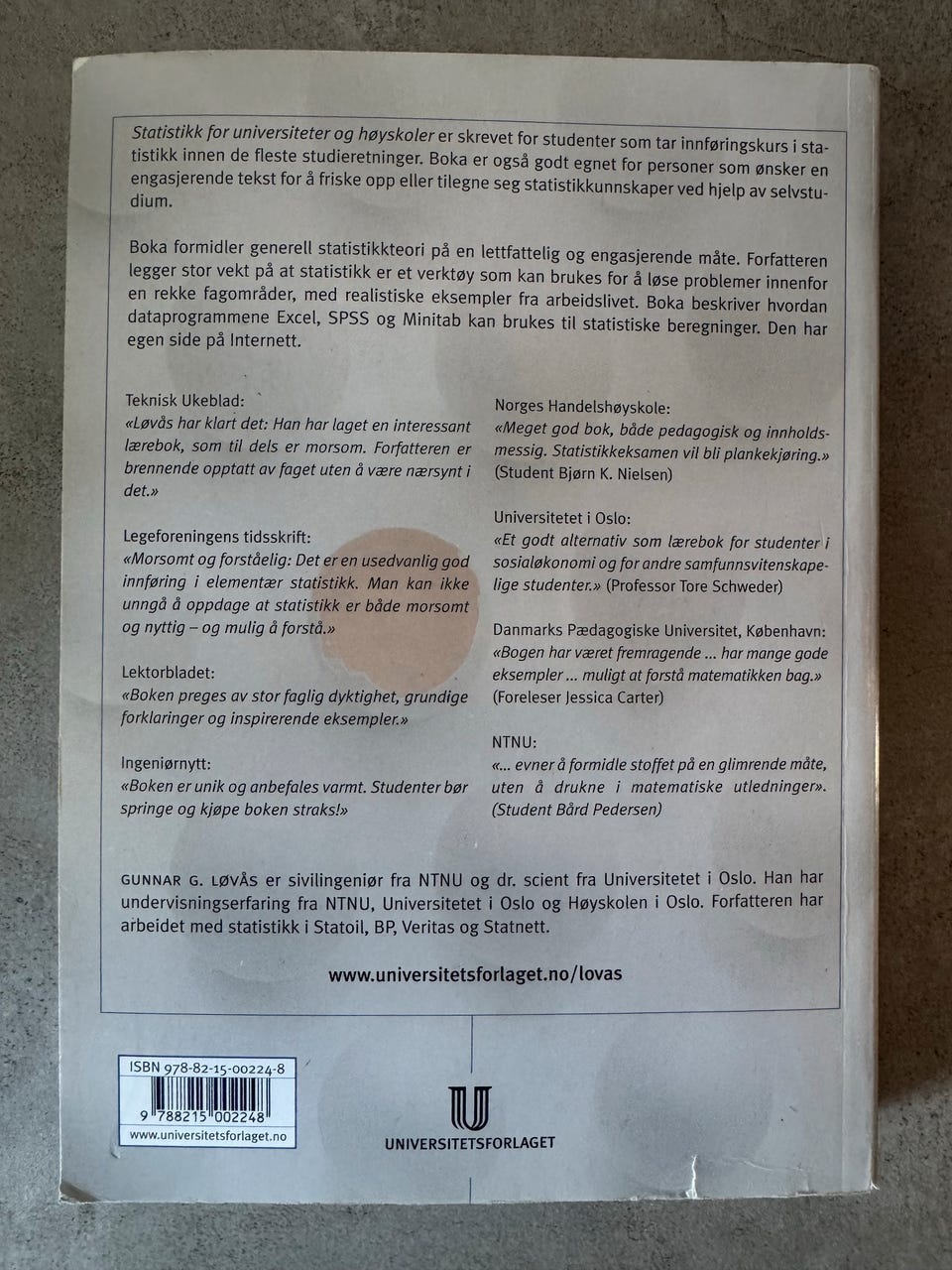 Statistikk for universiteter og høyskoler er skrevet for studenter som tar innføringskurs i statistikk innen de fleste studieretninger. Boka er også godt egnet for personer som ønsker en engasjerende tekst for å friske opp eller tilegne seg statistikkunnskaper ved hjelp av selvstudium.

Boka formidler generell statistikkteori på en lettfattelig og engasjerende måte. Forfatteren legger stor vekt på at statistikk er et verktøy som kan brukes for å løse problemer innenfor en rekke fagområder, med realistiske eksempler fra arbeidslivet. Boka beskriver hvordan dataprogrammene Excel, SPSS og Minitab kan brukes til statistiske beregninger. Den har egen side på Internett.

Teknisk Ukeblad:
«Løvås har klart det: Han har laget en interessant lærebok, som til dels er morsom. Forfatteren er brennende opptatt av faget uten å være nærsynt i det.»

Legeforeningens tidsskrift:
«Morsomt og forståelig: Det er en usedvanlig god innføring i elementær statistikk. Man kan ikke unngå å oppdage at statistikk er både morsomt og nyttig – og mulig å forstå.»

Lektorbladet:
«Boken preges av stor faglig dyktighet, grundige forklaringer og inspirerende eksempler.»

Ingeniørnytt:
«Boken er unik og anbefales varmt. Studenter bør springe og kjøpe boken straks!»

Norges Handelshøyskole:
«Meget god bok, både pedagogisk og innholdsmessig. Statistikkeksamen vil bli plankekjøring.» (Student Bjørn K. Nielsen)

Universitetet i Oslo:
«Et godt alternativ som lærebok for studenter i sosialøkonomi og for andre samfunnsvitenskapelige studenter.» (Professor Tore Schweder)

Danmarks Pædagogiske Universitet, København:
«Bogen har været fremragende ... har mange gode eksempler ... muligt at forstå matematikken bag.» (Foreleser Jessica Carter)

NTNU:
«... evner å formidle stoffet på en glimrende måte, uten å drukne i matematiske utledninger». (Student Bård Pedersen)

GUNNAR G. LØVÅS er sivilingeniør fra NTNU og dr. scient fra Universitetet i Oslo. Han har undervisningserfaring fra NTNU, Universitetet i Oslo og Høyskolen i Oslo. Forfatteren har arbeidet med statistikk i Statoil, BP, Veritas og Statnett.

www.universitetsforlaget.no/lovas

ISBN 978-82-15-00224-8
9 788215 002248
www.universitetsforlaget.no

UNIVERSITETSFORLAGET